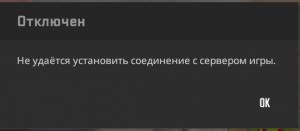 Отключен

Не удаётся установить соединение с сервером игры.

OK